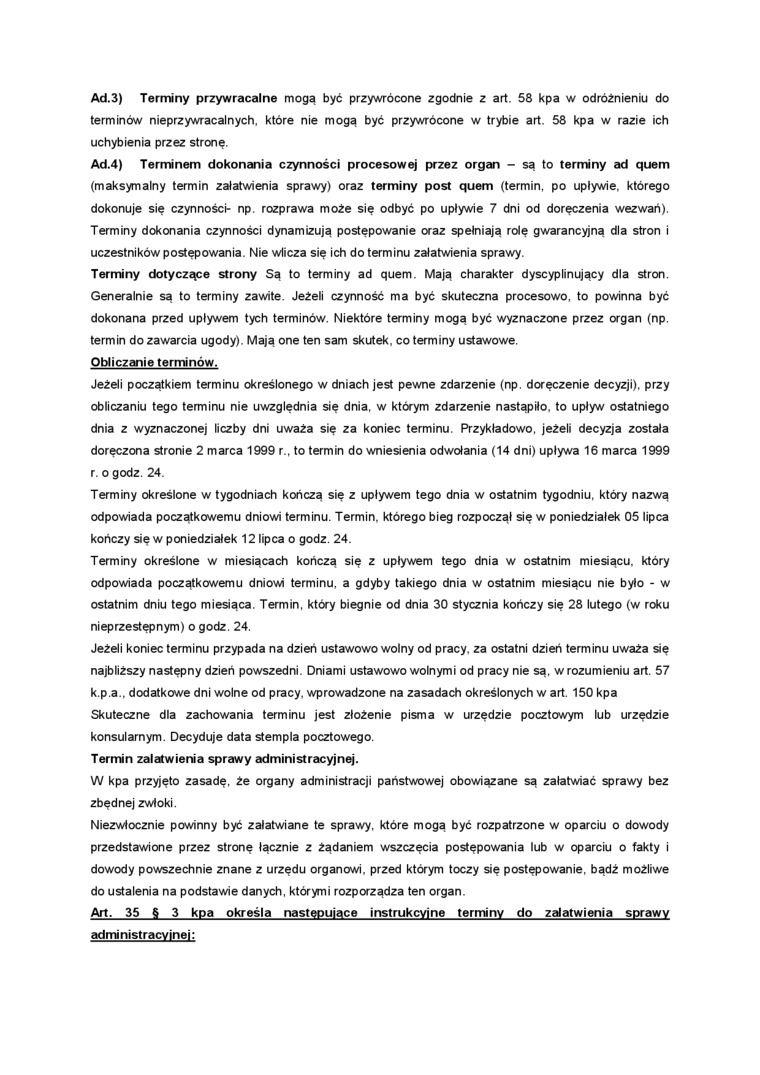 Ad.3) Terminy przywracalne mogą być przywrócone zgodnie z art. 58 kpa w odróżnieniu do terminów nieprzywracalnych, które nie mogą być przywrócone w trybie art. 58 kpa w razie ich uchybienia przez stronę.

Ad.4) Terminem dokonania czynności procesowej przez organ – są to terminy ad quem (maksymalny termin załatwienia sprawy) oraz terminy post quem (termin, po upływie, którego dokonuje się czynności- np. rozprawa może się odbyć po upływie 7 dni od doręczenia wezwań). Terminy dokonania czynności dynamizują postępowanie oraz spełniają rolę gwarancyjną dla stron i uczestników postępowania. Nie wlicza się ich do terminu załatwienia sprawy.

Terminy dotyczące strony Są to terminy ad quem. Mają charakter dyscyplinujący dla stron. Generalnie są to terminy zawite. Jeżeli czynność ma być skuteczna procesowo, to powinna być dokonana przed upływem tych terminów. Niektóre terminy mogą być wyznaczone przez organ (np. termin do zawarcia ugody). Mają one ten sam skutek, co terminy ustawowe.

Obliczanie terminów.

Jeżeli początkiem terminu określonego w dniach jest pewne zdarzenie (np. doręczenie decyzji), przy obliczaniu tego terminu nie uwzględnia się dnia, w którym zdarzenie nastąpiło, to upływ ostatniego dnia z wyznaczonej liczby dni uważa się za koniec terminu. Przykładowo, jeżeli decyzja została doręczona stronie 2 marca 1999 r., to termin do wniesienia odwołania (14 dni) upływa 16 marca 1999 r. o godz. 24.

Terminy określone w tygodniach kończą się z upływem tego dnia w ostatnim tygodniu, który nazwą odpowiada początkowemu dniowi terminu. Termin, którego bieg rozpoczął się w poniedziałek 05 lipca kończy się w poniedziałek 12 lipca o godz. 24.

Terminy określone w miesiącach kończą się z upływem tego dnia w ostatnim miesiącu, który odpowiada początkowemu dniowi terminu, a gdyby takiego dnia w ostatnim miesiącu nie było - w ostatnim dniu tego miesiąca. Termin, który biegnie od dnia 30 stycznia kończy się 28 lutego (w roku nieprzestępnym) o godz. 24.

Jeżeli koniec terminu przypada na dzień ustawowo wolny od pracy, za ostatni dzień terminu uważa się najbliższy następny dzień powszedni. Dniami ustawowo wolnymi od pracy nie są, w rozumieniu art. 57 k.p.a., dodatkowe dni wolne od pracy, wprowadzone na zasadach określonych w art. 150 kpa

Skuteczne dla zachowania terminu jest złożenie pisma w urzędzie pocztowym lub urzędzie konsularnym. Decyduje data stempla pocztowego.

Termin załatwienia sprawy administracyjnej.

W kpa przyjęto zasadę, że organy administracji państwowej obowiązane są załatwiać sprawy bez zbędnej zwłoki.

Niezwłocznie powinny być załatwiane te sprawy, które mogą być rozpatrzone w oparciu o dowody przedstawione przez stronę łącznie z żądaniem wszczęcia postępowania lub w oparciu o fakty i dowody powszechnie znane z urzędu organowi, przed którym toczy się postępowanie, bądź możliwe do ustalenia na podstawie danych, którymi rozporządza ten organ.

Art. 35 § 3 kpa określa następujące instrukcyjne terminy do załatwienia sprawy administracyjnej: